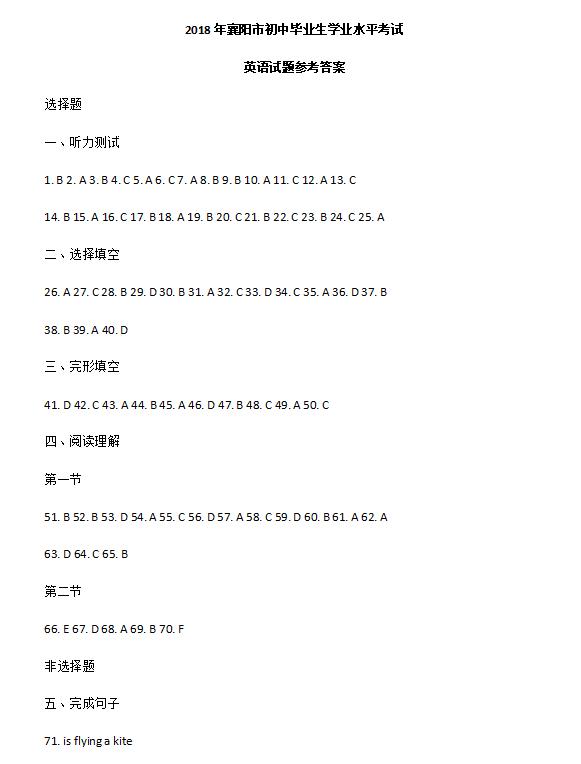 2018 年襄阳市初中毕业生学业水平考试

英语试题参考答案

选择题

一、听力测试

1. B 2. A 3. B 4. C 5. A 6. C 7. A 8. B 9. B 10. A 11. C 12. A 13. C

14. B 15. A 16. C 17. B 18. A 19. B 20. C 21. B 22. C 23. B 24. C 25. A

二、选择填空

26. A 27. C 28. B 29. D 30. B 31. A 32. C 33. D 34. C 35. A 36. D 37. B

38. B 39. A 40. D

三、完形填空

41. D 42. C 43. A 44. B 45. A 46. D 47. B 48. C 49. A 50. C

四、阅读理解

第一节

51. B 52. B 53. D 54. A 55. C 56. D 57. A 58. C 59. D 60. B 61. A 62. A

63. D 64. C 65. B

第二节

66. E 67. D 68. A 69. B 70. F

非选择题

五、完成句子

71. is flying a kite